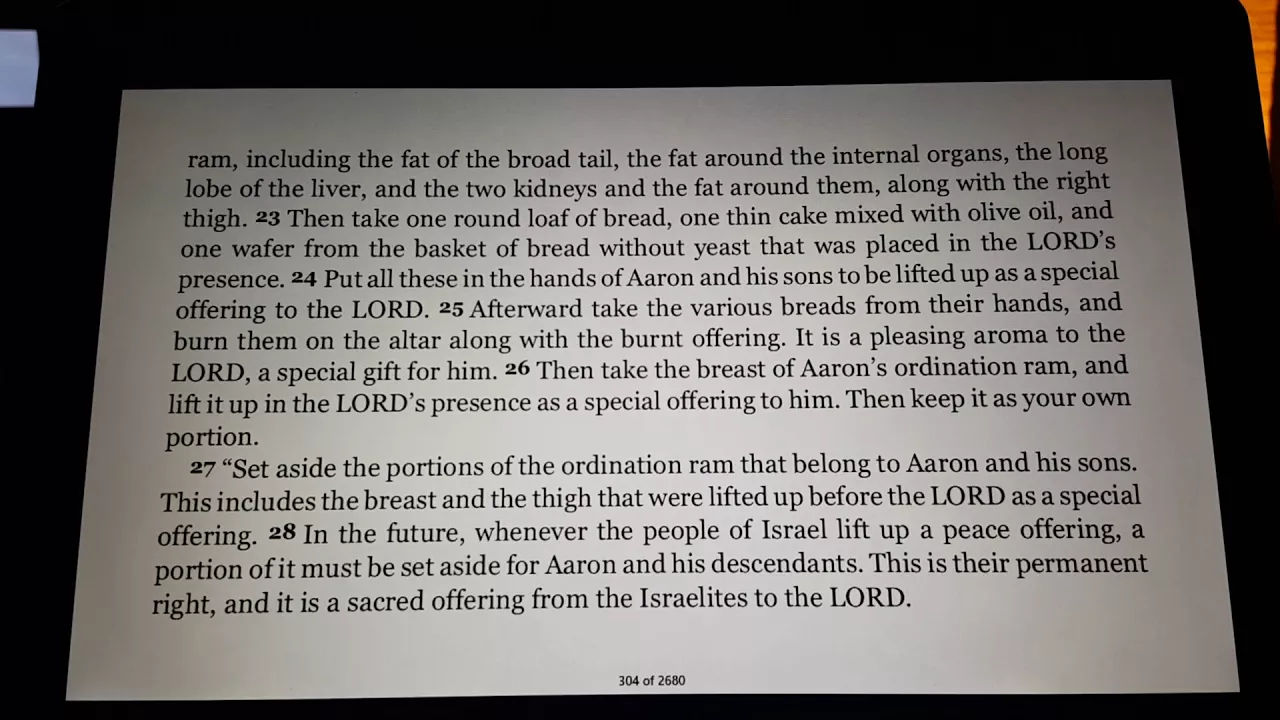 ram, including the fat of the broad tail, the fat around the internal organs, the long lobe of the liver, and the two kidneys and the fat around them, along with the right thigh. 23 Then take one round loaf of bread, one thin cake mixed with olive oil, and one wafer from the basket of bread without yeast that was placed in the LORD's presence. 24 Put all these in the hands of Aaron and his sons to be lifted up as a special offering to the LORD. 25 Afterward take the various breads from their hands, and burn them on the altar along with the burnt offering. It is a pleasing aroma to the LORD, a special gift for him. 26 Then take the breast of Aaron's ordination ram, and lift it up in the LORD's presence as a special offering to him. Then keep it as your own portion.

27 "Set aside the portions of the ordination ram that belong to Aaron and his sons. This includes the breast and the thigh that were lifted up before the LORD as a special offering. 28 In the future, whenever the people of Israel lift up a peace offering, a portion of it must be set aside for Aaron and his descendants. This is their permanent right, and it is a sacred offering from the Israelites to the LORD.

304 of 2680